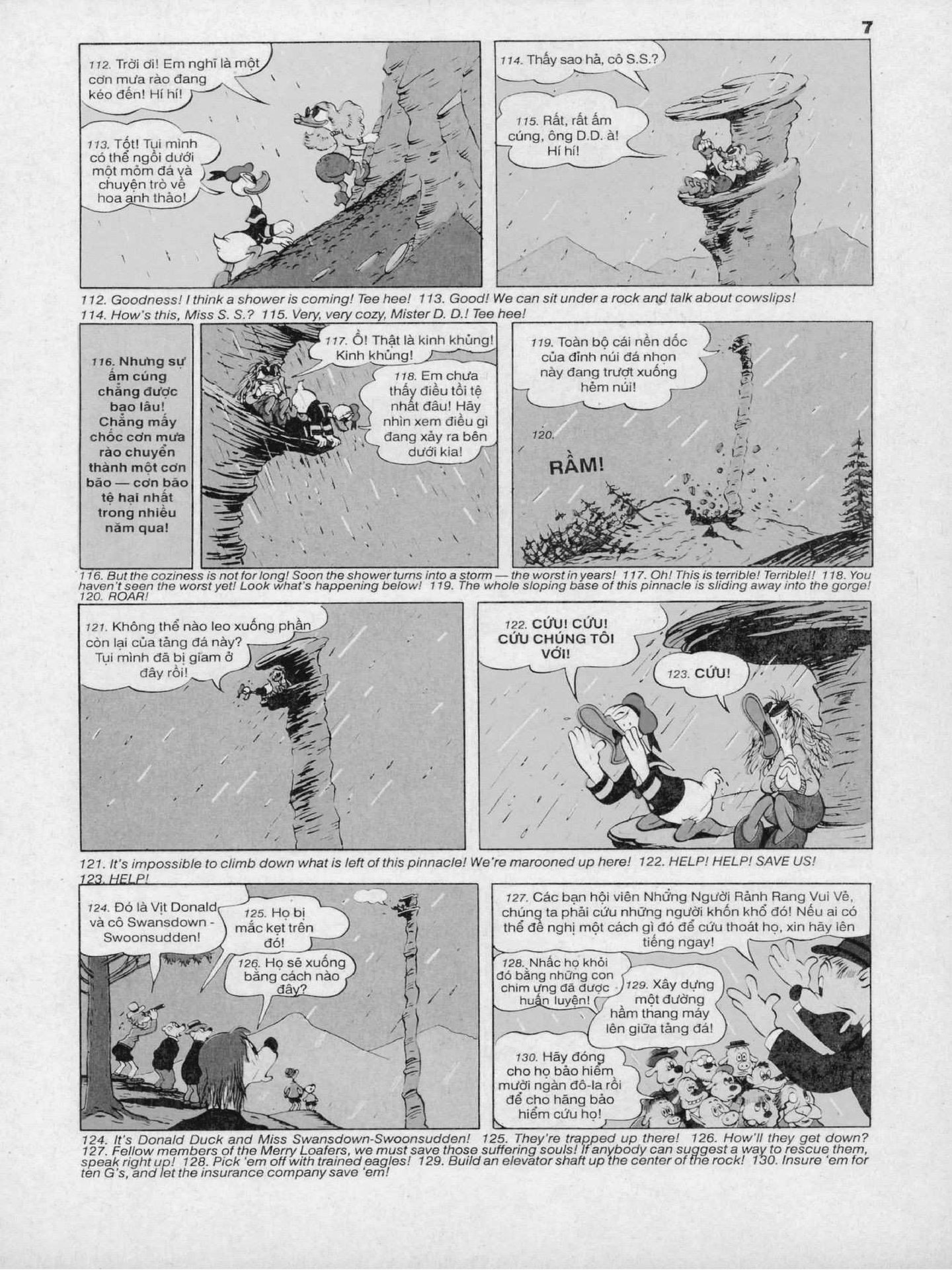 7

112. Trời ơi! Em nghĩ là một cơn mưa rào đang kéo đến! Hí hí!

113. Tốt! Tụi mình có thể ngồi dưới một mỏm đá và chuyện trò về hoa anh thảo!

114. Thấy sao hả, cô S.S.?

115. Rất, rất ấm cúng, ông D.D. à! Hí hí!

112. Goodness! I think a shower is coming! Tee hee! 113. Good! We can sit under a rock and talk about cowslips! 114. How's this, Miss S. S.? 115. Very, very cozy, Mister D. D.! Tee hee!

116. Nhưng sự ấm cúng chẳng được bao lâu! Chẳng mấy chốc cơn mưa rào chuyển thành một cơn bão — cơn bão tệ hại nhất trong nhiều năm qua!

117. Ồ! Thật là kinh khủng! Kinh khủng!

118. Em chưa thấy điều tồi tệ nhất đâu! Hãy nhìn xem điều gì đang xảy ra bên dưới kia!

119. Toàn bộ cái nền dốc của đỉnh núi đá nhọn này đang trượt xuống hẻm núi!

120. RẦM!

116. But the coziness is not for long! Soon the shower turns into a storm — the worst in years! 117. Oh! This is terrible! Terrible!! 118. You haven't seen the worst yet! Look what's happening below! 119. The whole sloping base of this pinnacle is sliding away into the gorge! 120. ROAR!

121. Không thể nào leo xuống phần còn lại của tảng đá này? Tụi mình đã bị giam ở đây rồi!

122. CỨU! CỨU! CỨU CHÚNG TÔI VỚI!

123. CỨU!

121. It's impossible to climb down what is left of this pinnacle! We're marooned up here! 122. HELP! HELP! SAVE US! 123. HELP!

124. Đó là Vịt Donald và cô Swansdown - Swoonsudden!

125. Họ bị mắc kẹt trên đó!

126. Họ sẽ xuống bằng cách nào đây?

127. Các bạn hội viên Những Người Rảnh Rang Vui Vẻ, chúng ta phải cứu những người khốn khổ đó! Nếu ai có thể đề nghị một cách gì đó để cứu thoát họ, xin hãy lên tiếng ngay!

128. Nhấc họ khỏi đó bằng những con chim ưng đã được huấn luyện!

129. Xây dựng một đường hầm thang máy lên giữa tảng đá!

130. Hãy đóng cho họ bảo hiểm mười ngàn đô-la rồi để cho hãng bảo hiểm cứu họ!

124. It's Donald Duck and Miss Swansdown-Swoonsudden! 125. They're trapped up there! 126. How'll they get down? 127. Fellow members of the Merry Loafers, we must save those suffering souls! If anybody can suggest a way to rescue them, speak right up! 128. Pick 'em off with trained eagles! 129. Build an elevator shaft up the center of the rock! 130. Insure 'em for ten G's, and let the insurance company save 'em!